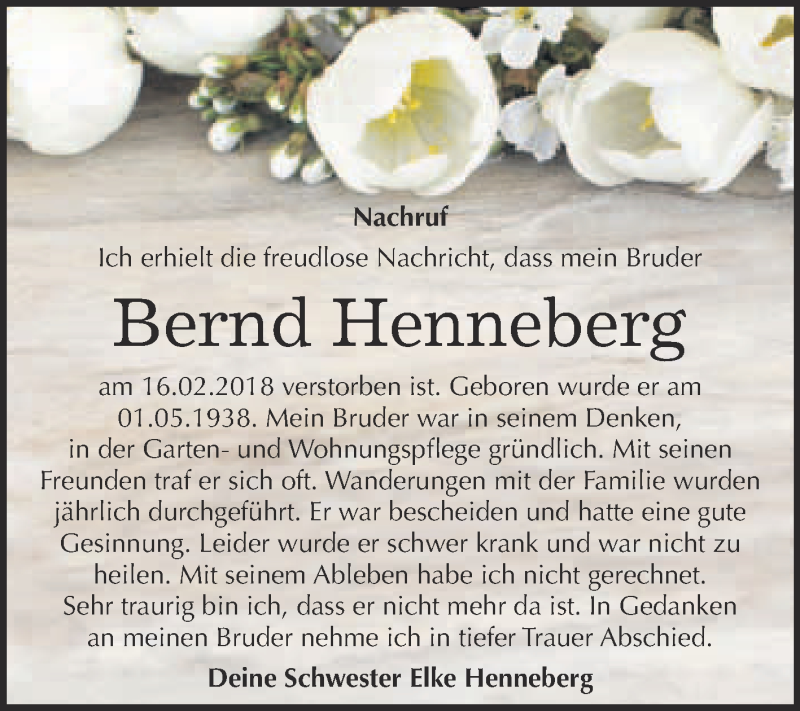 Nachruf

Ich erhielt die freudlose Nachricht, dass mein Bruder

Bernd Henneberg

am 16.02.2018 verstorben ist. Geboren wurde er am 01.05.1938. Mein Bruder war in seinem Denken, in der Garten- und Wohnungspflege gründlich. Mit seinen Freunden traf er sich oft. Wanderungen mit der Familie wurden jährlich durchgeführt. Er war bescheiden und hatte eine gute Gesinnung. Leider wurde er schwer krank und war nicht zu heilen. Mit seinem Ableben habe ich nicht gerechnet. Sehr traurig bin ich, dass er nicht mehr da ist. In Gedanken an meinen Bruder nehme ich in tiefer Trauer Abschied.

Deine Schwester Elke Henneberg